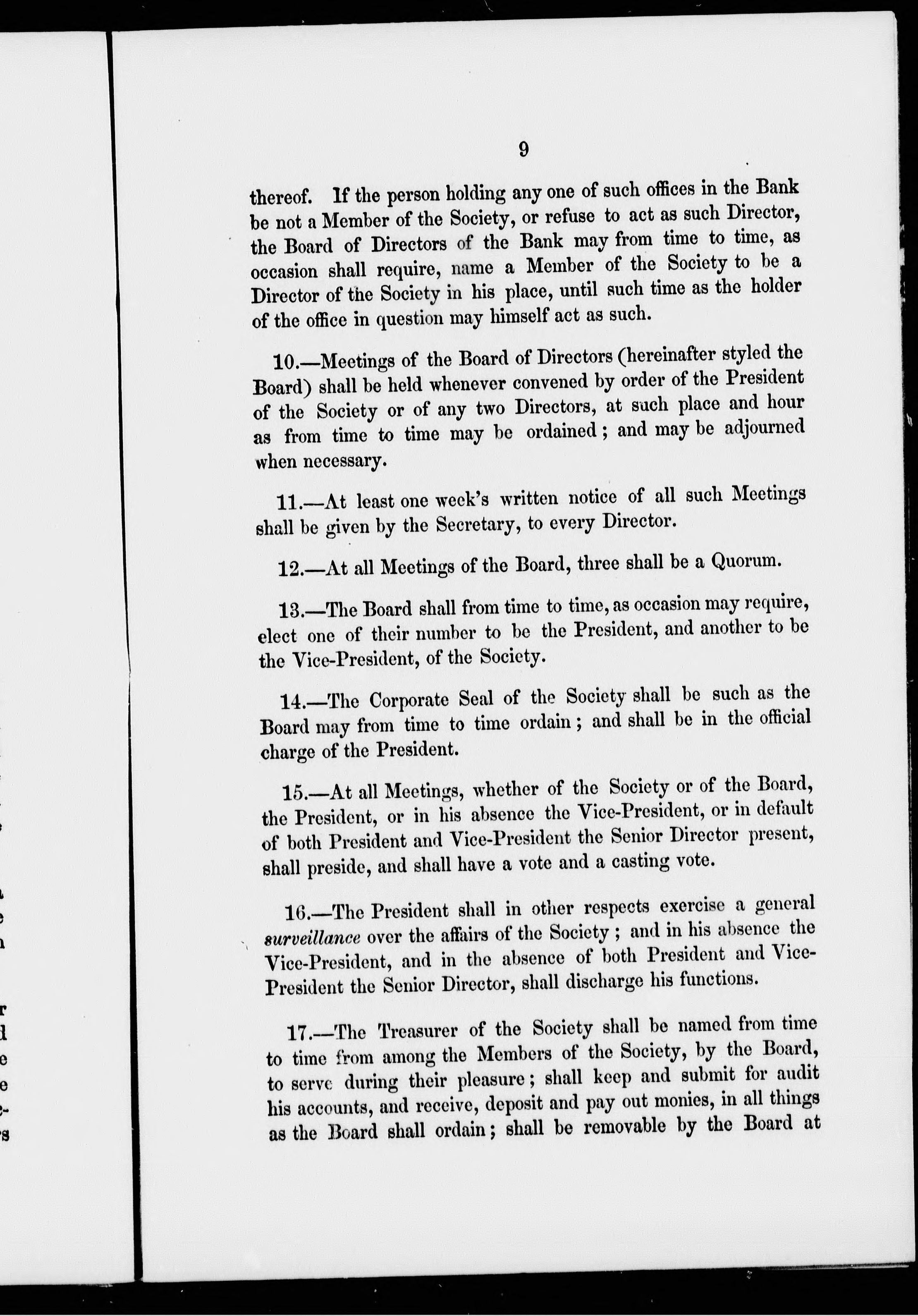 9

thereof. If the person holding any one of such offices in the Bank be not a Member of the Society, or refuse to act as such Director, the Board of Directors of the Bank may from time to time, as occasion shall require, name a Member of the Society to be a Director of the Society in his place, until such time as the holder of the office in question may himself act as such.

10.—Meetings of the Board of Directors (hereinafter styled the Board) shall be held whenever convened by order of the President of the Society or of any two Directors, at such place and hour as from time to time may be ordained; and may be adjourned when necessary.

11.—At least one week's written notice of all such Meetings shall be given by the Secretary, to every Director.

12.—At all Meetings of the Board, three shall be a Quorum.

13.—The Board shall from time to time, as occasion may require, elect one of their number to be the President, and another to be the Vice-President, of the Society.

14.—The Corporate Seal of the Society shall be such as the Board may from time to time ordain; and shall be in the official charge of the President.

15.—At all Meetings, whether of the Society or of the Board, the President, or in his absence the Vice-President, or in default of both President and Vice-President the Senior Director present, shall preside, and shall have a vote and a casting vote.

16.—The President shall in other respects exercise a general surveillance over the affairs of the Society; and in his absence the Vice-President, and in the absence of both President and Vice-President the Senior Director, shall discharge his functions.

17.—The Treasurer of the Society shall be named from time to time from among the Members of the Society, by the Board, to serve during their pleasure; shall keep and submit for audit his accounts, and receive, deposit and pay out monies, in all things as the Board shall ordain; shall be removable by the Board at